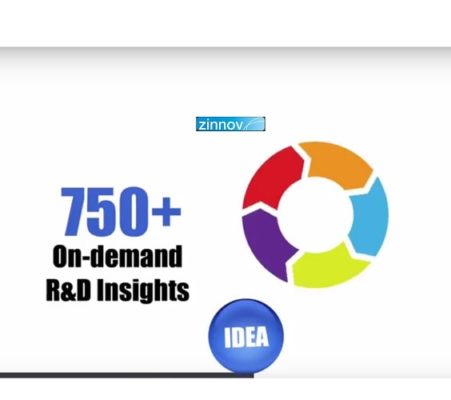 zinnov

750+
On-demand
R&D Insights

IDEA